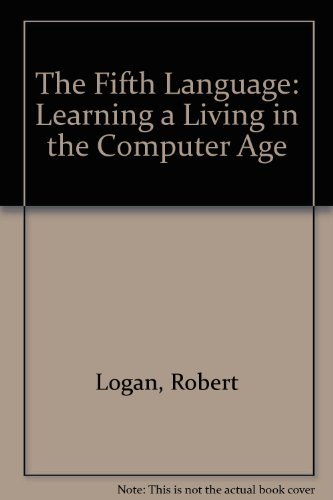 The Fifth Language: Learning a Living in the Computer Age

Logan, Robert

Note: This is not the actual book cover